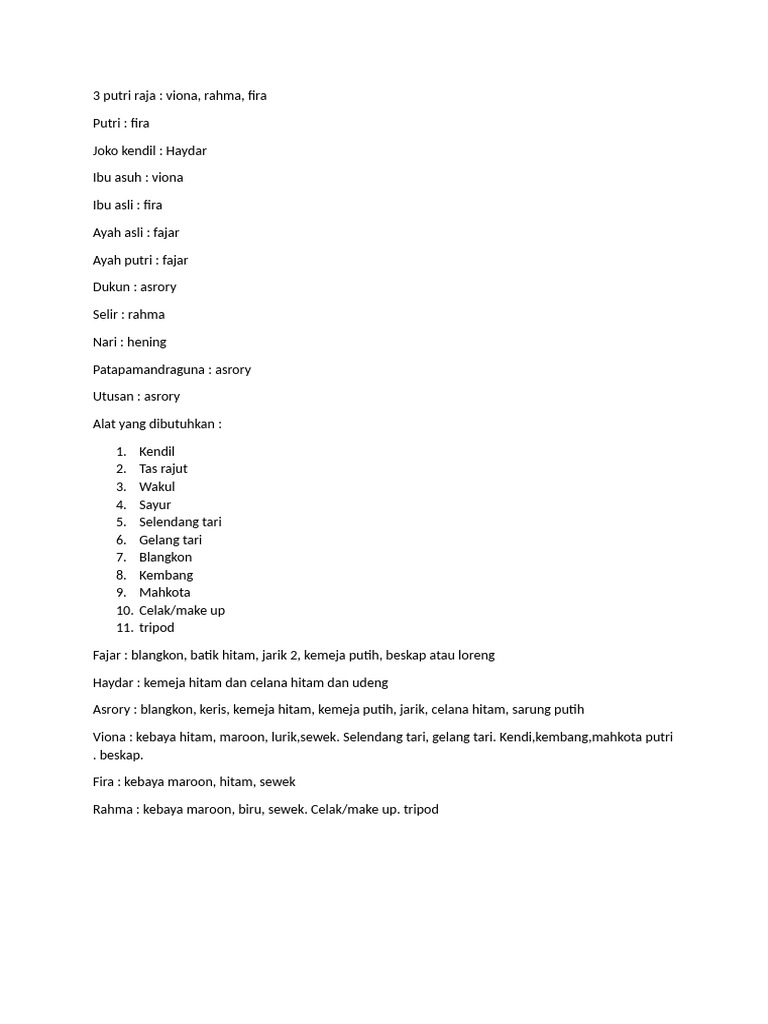 3 putri raja : viona, rahma, fira

Putri : fira

Joko kendil : Haydar

Ibu asuh : viona

Ibu asli : fira

Ayah asli : fajar

Ayah putri : fajar

Dukun : asrory

Selir : rahma

Nari : hening

Patapamandraguna : asrory

Utusan : asrory

Alat yang dibutuhkan :

1. Kendil
2. Tas rajut
3. Wakul
4. Sayur
5. Selendang tari
6. Gelang tari
7. Blangkon
8. Kembang
9. Mahkota
10. Celak/make up
11. tripod

Fajar : blangkon, batik hitam, jarik 2, kemeja putih, beskap atau loreng

Haydar : kemeja hitam dan celana hitam dan udeng

Asrory : blangkon, keris, kemeja hitam, kemeja putih, jarik, celana hitam, sarung putih

Viona : kebaya hitam, maroon, lurik,sewek. Selendang tari, gelang tari. Kendi,kembang,mahkota putri . beskap.

Fira : kebaya maroon, hitam, sewek

Rahma : kebaya maroon, biru, sewek. Celak/make up. tripod